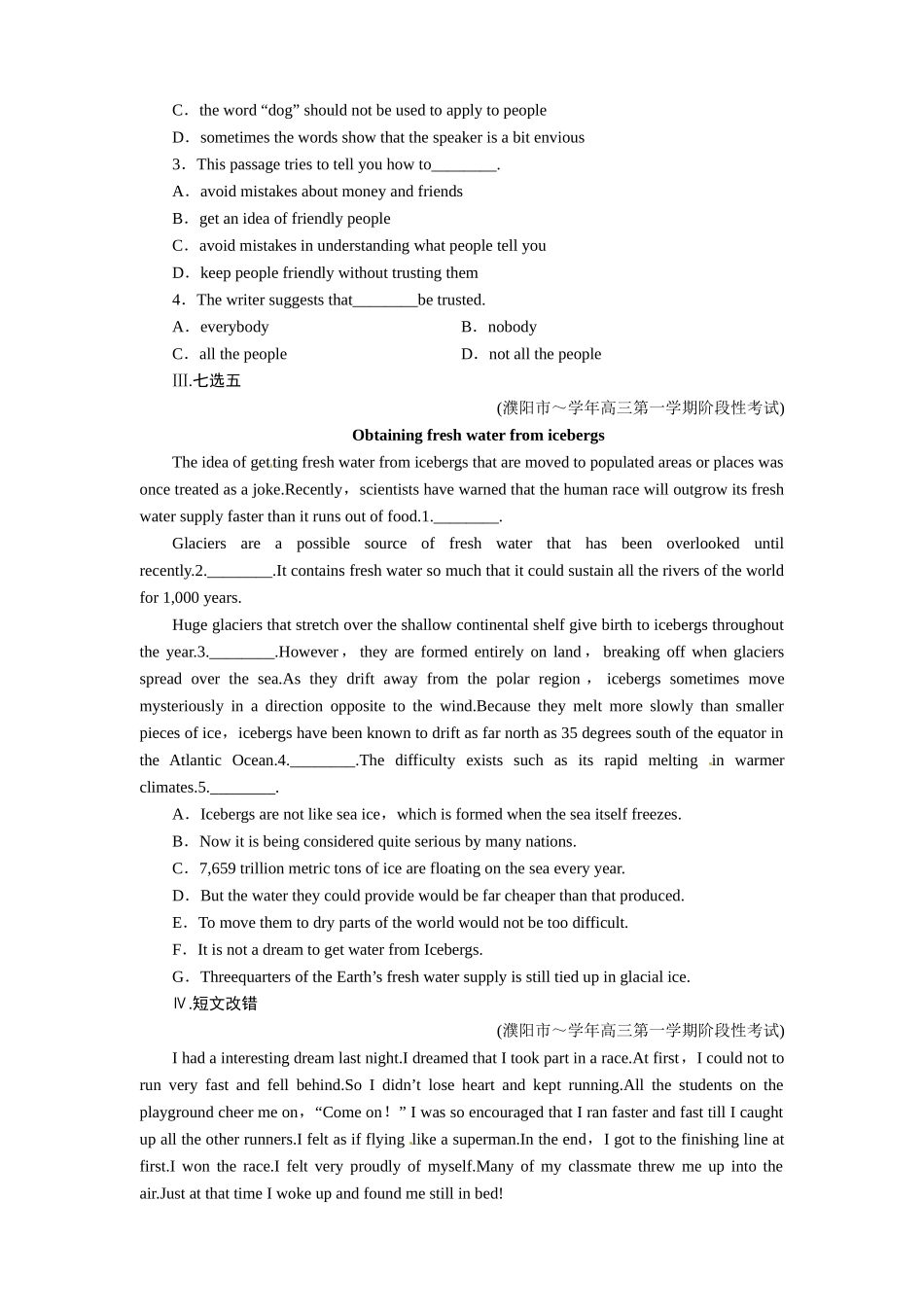 C．the word “dog” should not be used to apply to people

D．sometimes the words show that the speaker is a bit envious

3．This passage tries to tell you how to________.

A．avoid mistakes about money and friends

B．get an idea of friendly people

C．avoid mistakes in understanding what people tell you

D．keep people friendly without trusting them

4．The writer suggests that________be trusted.

A．everybody

B．nobody

C．all the people

D．not all the people

Ⅲ.七选五

(濮阳市～学年高三第一学期阶段性考试)

Obtaining fresh water from icebergs

The idea of getting fresh water from icebergs that are moved to populated areas or places was once treated as a joke.Recently，scientists have warned that the human race will outgrow its fresh water supply faster than it runs out of food.1.________.

Glaciers are a possible source of fresh water that has been overlooked until recently.2.________.It contains fresh water so much that it could sustain all the rivers of the world for 1,000 years.

Huge glaciers that stretch over the shallow continental shelf give birth to icebergs throughout the year.3.________.However，they are formed entirely on land，breaking off when glaciers spread over the sea.As they drift away from the polar region，icebergs sometimes move mysteriously in a direction opposite to the wind.Because they melt more slowly than smaller pieces of ice，icebergs have been known to drift as far north as 35 degrees south of the equator in the Atlantic Ocean.4.________.The difficulty exists such as its rapid melting in warmer climates.5.________.

A．Icebergs are not like sea ice，which is formed when the sea itself freezes.

B．Now it is being considered quite serious by many nations.

C．7,659 trillion metric tons of ice are floating on the sea every year.

D．But the water they could provide would be far cheaper than that produced.

E．To move them to dry parts of the world would not be too difficult.

F．It is not a dream to get water from Icebergs.

G．Threequarters of the Earth’s fresh water supply is still tied up in glacial ice.

Ⅳ.短文改错

(濮阳市～学年高三第一学期阶段性考试)

I had a interesting dream last night.I dreamed that I took part in a race.At first，I could not to run very fast and fell behind.So I didn’t lose heart and kept running.All the students on the playground cheer me on，“Come on！” I was so encouraged that I ran faster and fast till I caught up all the other runners.I felt as if flying like a superman.In the end，I got to the finishing line at first.I won the race.I felt very proudly of myself.Many of my classmate threw me up into the air.Just at that time I woke up and found me still in bed!